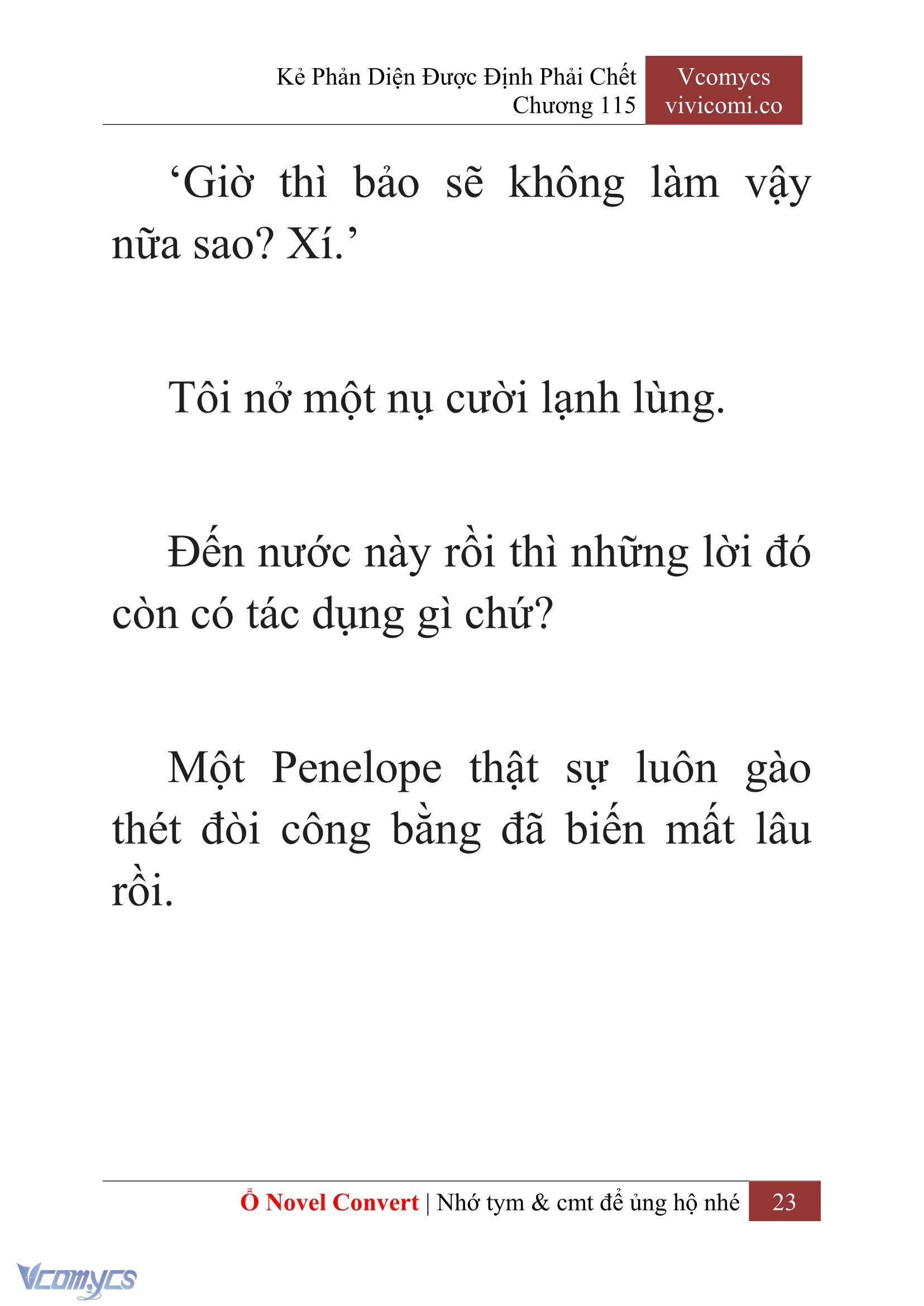 Kẻ Phản Diện Được Định Phải Chết
Chương 115

Vcomycs
vivicomi.co

‘Giờ thì bảo sẽ không làm vậy nữa sao? Xí.’

Tôi nở một nụ cười lạnh lùng.

Đến nước này rồi thì những lời đó còn có tác dụng gì chứ?

Một Penelope thật sự luôn gào thét đòi công bằng đã biến mất lâu rồi.

Ổ Novel Convert | Nhớ tym & cmt để ủng hộ nhé 23

Vcomycs